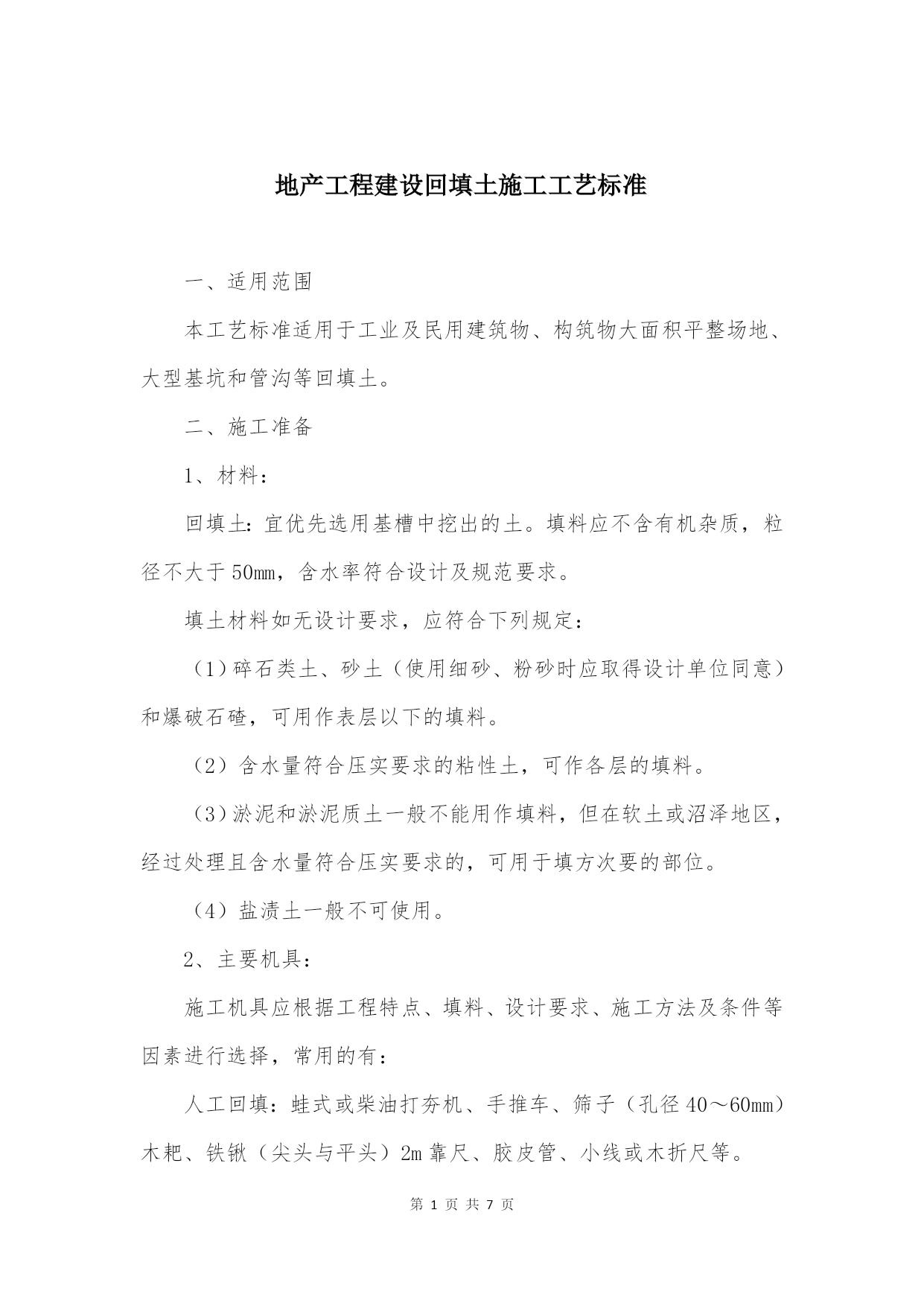 地产工程建设回填土施工工艺标准

一、适用范围

本工艺标准适用于工业及民用建筑物、构筑物大面积平整场地、大型基坑和管沟等回填土。

二、施工准备

1、材料：

回填土：宜优先选用基槽中挖出的土。填料应不含有机杂质，粒径不大于50㎜，含水率符合设计及规范要求。

填土材料如无设计要求，应符合下列规定：

（1）碎石类土、砂土（使用细砂、粉砂时应取得设计单位同意）和爆破石碴，可用作表层以下的填料。

（2）含水量符合压实要求的粘性土，可作各层的填料。

（3）淤泥和淤泥质土一般不能用作填料，但在软土或沼泽地区，经过处理且含水量符合压实要求的，可用于填方次要的部位。

（4）盐渍土一般不可使用。

2、主要机具：

施工机具应根据工程特点、填料、设计要求、施工方法及条件等因素进行选择，常用的有：

人工回填：蛙式或柴油打夯机、手推车、筛子（孔径40～60㎜）木耙、铁锹（尖头与平头）2m靠尺、胶皮管、小线或木折尺等。

第 1 页 共 7 页